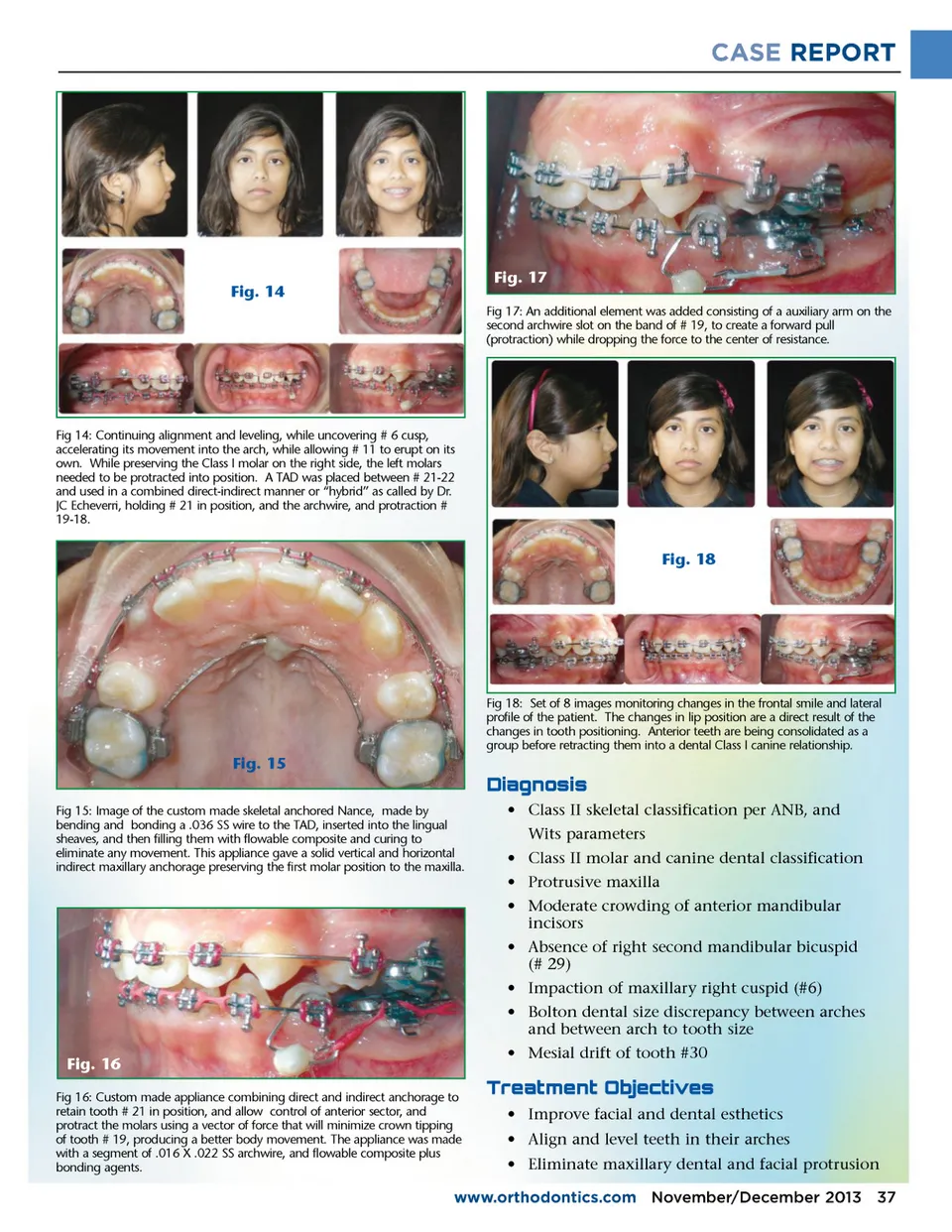 CASE REPORT

Fig. 14

Fig 14: Continuing alignment and leveling, while uncovering # 6 cusp, accelerating its movement into the arch, while allowing # 11 to erupt on its own. While preserving the Class I molar on the right side, the left molars needed to be protracted into position. A TAD was placed between # 21-22 and used in a combined direct-indirect manner or "hybrid" as called by Dr. JC Echeverri, holding # 21 in position, and the archwire, and protraction # 19-18.

Fig. 15

Fig 15: Image of the custom made skeletal anchored Nance, made by bending and bonding a .036 SS wire to the TAD, inserted into the lingual sheaves, and then filling them with flowable composite and curing to eliminate any movement. This appliance gave a solid vertical and horizontal indirect maxillary anchorage preserving the first molar position to the maxilla.

Fig. 16

Fig 16: Custom made appliance combining direct and indirect anchorage to retain tooth # 21 in position, and allow control of anterior sector, and protract the molars using a vector of force that will minimize crown tipping of tooth # 19, producing a better body movement. The appliance was made with a segment of .016 X .022 SS archwire, and flowable composite plus bonding agents.

Fig. 17

Fig 17: An additional element was added consisting of a auxiliary arm on the second archwire slot on the band of # 19, to create a forward pull (protraction) while dropping the force to the center of resistance.

Fig. 18

Fig 18: Set of 8 images monitoring changes in the frontal smile and lateral profile of the patient. The changes in lip position are a direct result of the changes in tooth positioning. Anterior teeth are being consolidated as a group before retracting them into a dental Class I canine relationship.

Diagnosis

• Class II skeletal classification per ANB, and Wits parameters
• Class II molar and canine dental classification
• Protrusive maxilla
• Moderate crowding of anterior mandibular incisors
• Absence of right second mandibular bicuspid (# 29)
• Impaction of maxillary right cuspid (#6)
• Bolton dental size discrepancy between arches and between arch to tooth size
• Mesial drift of tooth #30

Treatment Objectives

• Improve facial and dental esthetics
• Align and level teeth in their arches
• Eliminate maxillary dental and facial protrusion

www.orthodontics.com November/December 2013 37